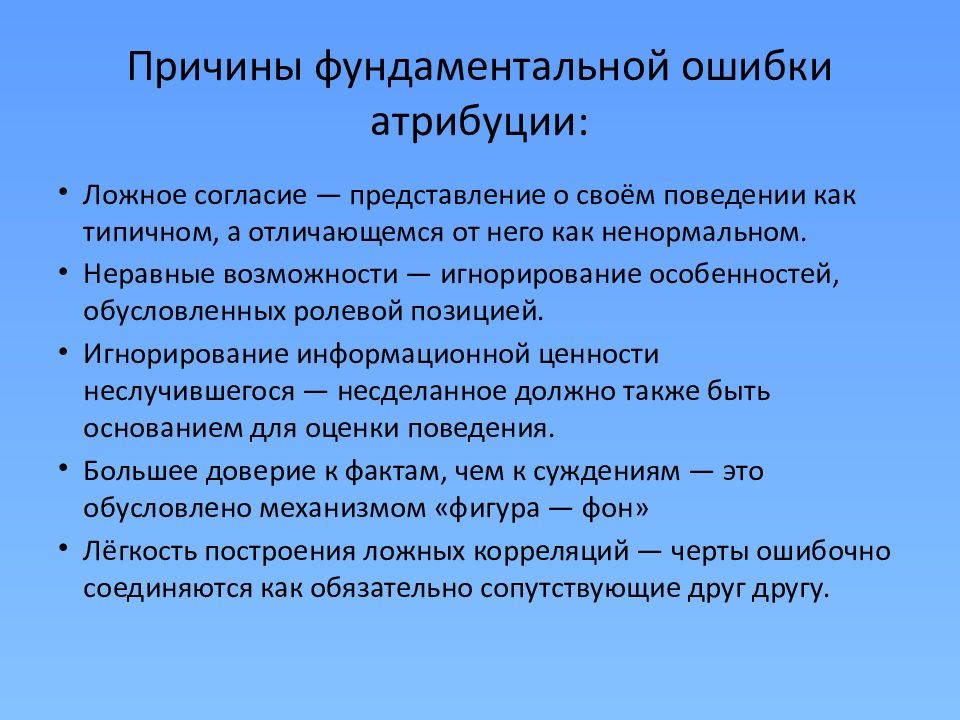 Причины фундаментальной ошибки атрибуции:

• Ложное согласие — представление о своём поведении как типичном, а отличающемся от него как ненормальном.
• Неравные возможности — игнорирование особенностей, обусловленных ролевой позицией.
• Игнорирование информационной ценности неслучившегося — несделанное должно также быть основанием для оценки поведения.
• Большее доверие к фактам, чем к суждениям — это обусловлено механизмом «фигура — фон»
• Лёгкость построения ложных корреляций — черты ошибочно соединяются как обязательно сопутствующие друг другу.